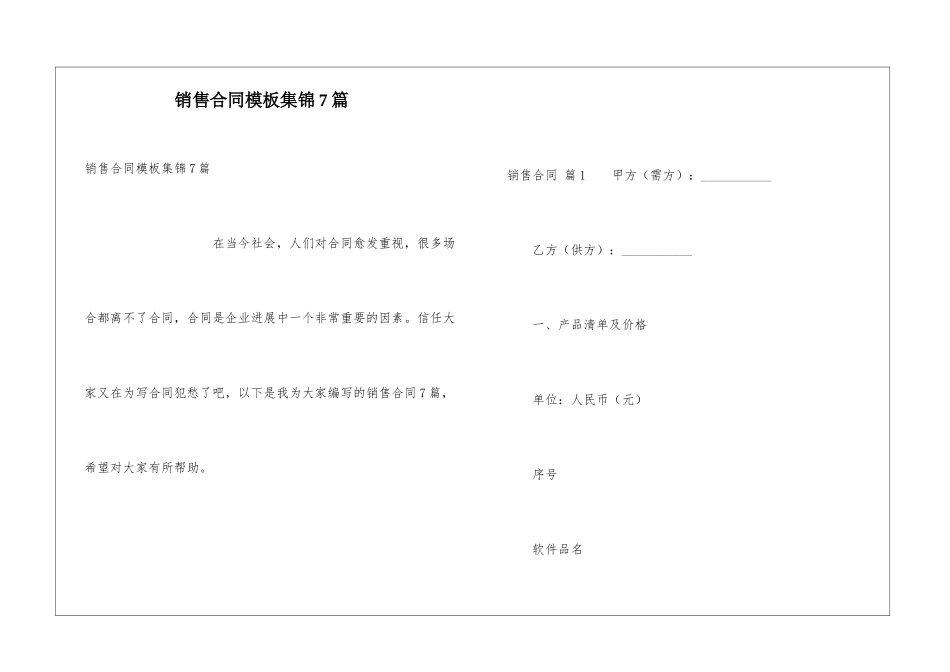 销售合同模板集锦7篇

销售合同模板集锦7篇

在当今社会，人们对合同愈发重视，很多场合都离不了合同，合同是企业进展中一个非常重要的因素。信任大家又在为写合同犯愁了吧，以下是我为大家编写的销售合同7篇，希望对大家有所帮助。

销售合同 篇1 甲方（需方）：___________

乙方（供方）：___________

一、产品清单及价格

单位：人民币（元）

序号

软件品名